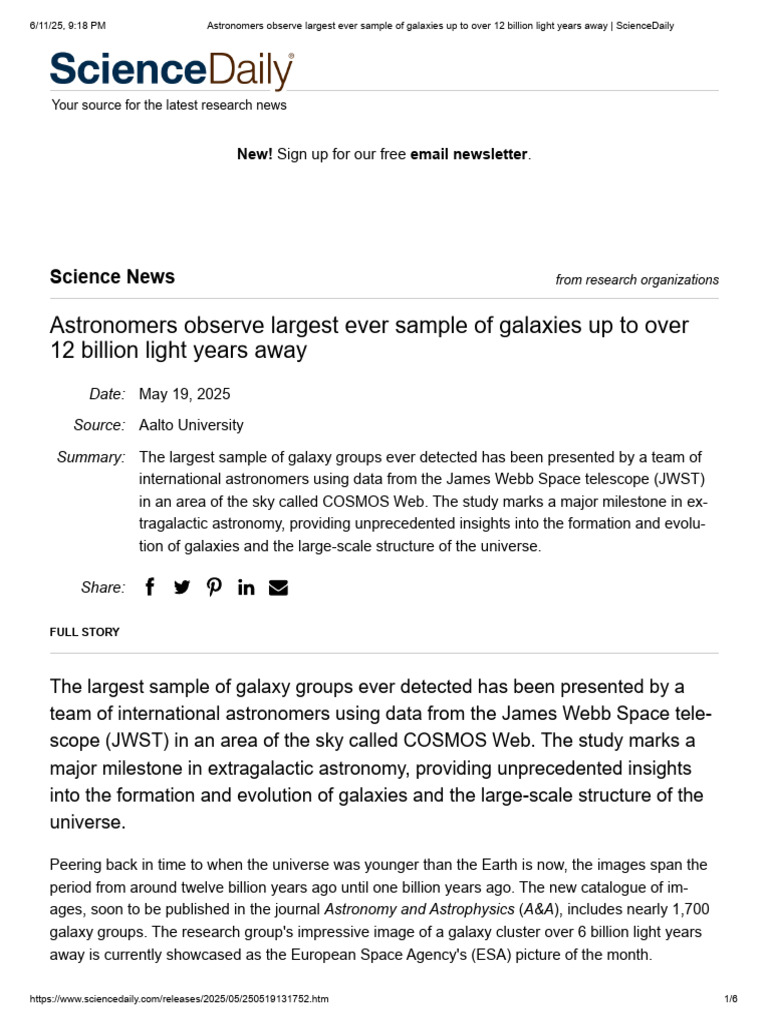 6/11/25, 9:18 PM Astronomers observe largest ever sample of galaxies up to over 12 billion light years away | ScienceDaily

ScienceDaily®

Your source for the latest research news

New! Sign up for our free email newsletter.

Science News

from research organizations

Astronomers observe largest ever sample of galaxies up to over 12 billion light years away

Date: May 19, 2025

Source: Aalto University

Summary: The largest sample of galaxy groups ever detected has been presented by a team of international astronomers using data from the James Webb Space telescope (JWST) in an area of the sky called COSMOS Web. The study marks a major milestone in extragalactic astronomy, providing unprecedented insights into the formation and evolution of galaxies and the large-scale structure of the universe.

Share:

FULL STORY

The largest sample of galaxy groups ever detected has been presented by a team of international astronomers using data from the James Webb Space telescope (JWST) in an area of the sky called COSMOS Web. The study marks a major milestone in extragalactic astronomy, providing unprecedented insights into the formation and evolution of galaxies and the large-scale structure of the universe.

Peering back in time to when the universe was younger than the Earth is now, the images span the period from around twelve billion years ago until one billion years ago. The new catalogue of images, soon to be published in the journal Astronomy and Astrophysics (A&A), includes nearly 1,700 galaxy groups. The research group's impressive image of a galaxy cluster over 6 billion light years away is currently showcased as the European Space Agency's (ESA) picture of the month.

https://www.sciencedaily.com/releases/2025/05/250519131752.htm 1/6